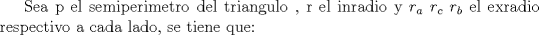 Sea p el semiperimetro del triangulo , r el inradio y $r_a$ $r_c$ $r_b$ el exradio respectivo a cada lado, se tiene que: